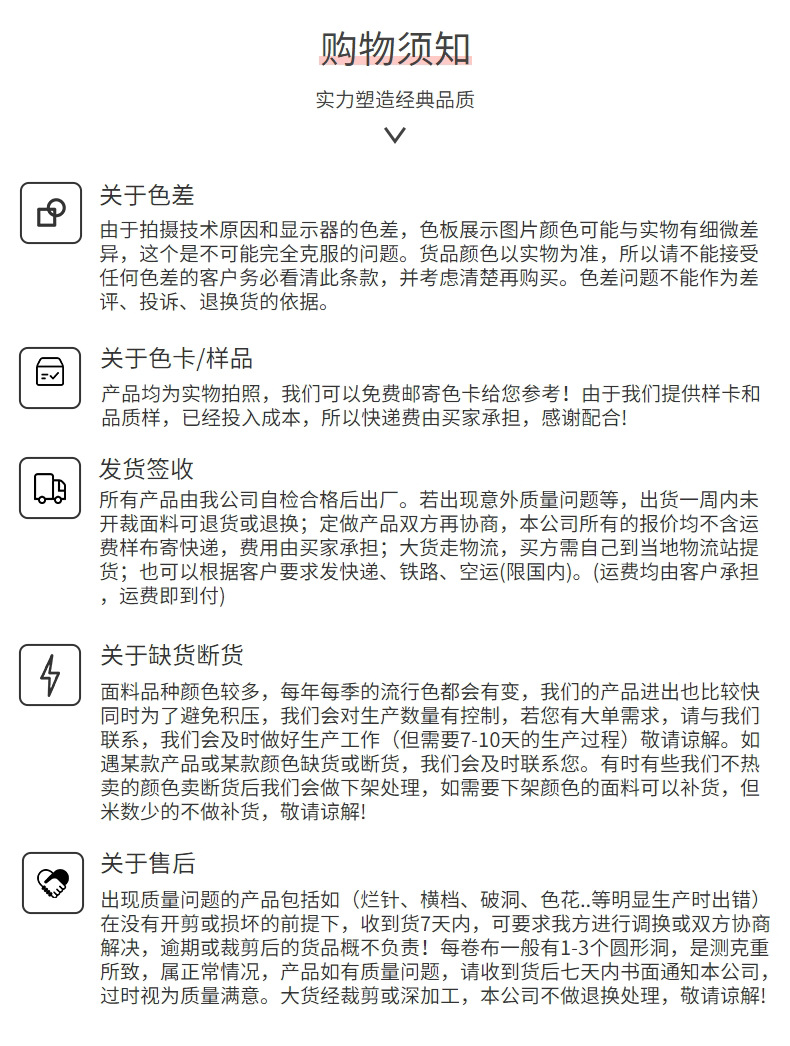 购物须知

实力塑造经典品质

关于色差

由于拍摄技术原因和显示器的色差，色板展示图片颜色可能与实物有细微差异，这个是不可能完全克服的问题。货品颜色以实物为准，所以请不能接受任何色差的客户务必看清此条款，并考虑清楚再购买。色差问题不能作为差评、投诉、退换货的依据。

关于色卡/样品

产品均为实物拍照，我们可以免费邮寄色卡给您参考！由于我们提供样卡和品质样，已经投入成本，所以快递费由买家承担，感谢配合!

发货签收

所有产品由我公司自检合格后出厂。若出现意外质量问题等，出货一周内未开裁面料可退货或退换；定做产品双方再协商，本公司所有的报价均不含运费样布寄快递，费用由买家承担；大货走物流，买方需自己到当地物流站提货；也可以根据客户要求发快递、铁路、空运(限国内)。(运费均由客户承担，运费即到付)

关于缺货断货

面料品种颜色较多，每年每季的流行色都会有变，我们的产品进出也比较快同时为了避免积压，我们会对生产数量有控制，若您有大单需求，请与我们联系，我们会及时做好生产工作（但需要7-10天的生产过程）敬请谅解。如遇某款产品或某款颜色缺货或断货，我们会及时联系您。有时有些我们不热卖的颜色卖断货后我们会做下架处理，如需要下架颜色的面料可以补货，但米数少的不做补货，敬请谅解!

关于售后

出现质量问题的产品包括如（烂针、横档、破洞、色花..等明显生产时出错）在没有开剪或损坏的前提下，收到货7天内，可要求我方进行调换或双方协商解决，逾期或裁剪后的货品概不负责！每卷布一般有1-3个圆形洞，是测克重所致，属正常情况，产品如有质量问题，请收到货后七天内书面通知本公司，过时视为质量满意。大货经裁剪或深加工，本公司不做退换处理，敬请谅解!